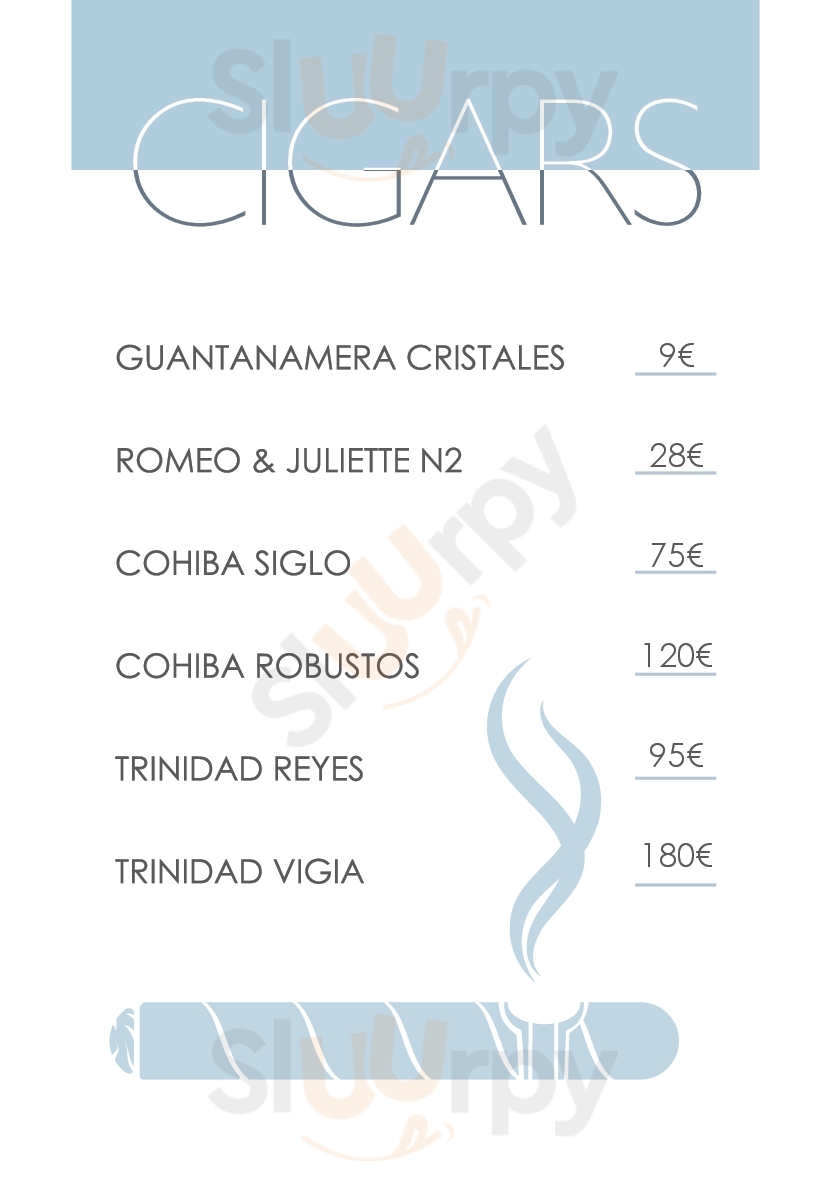 CIGARS

GUANTANAMERA CRISTALES 9€

ROMEO & JULIETTE N2 28€

COHIBA SIGLO 75€

COHIBA ROBUSTOS 120€

TRINIDAD REYES 95€

TRINIDAD VIGIA 180€

Sluurpy